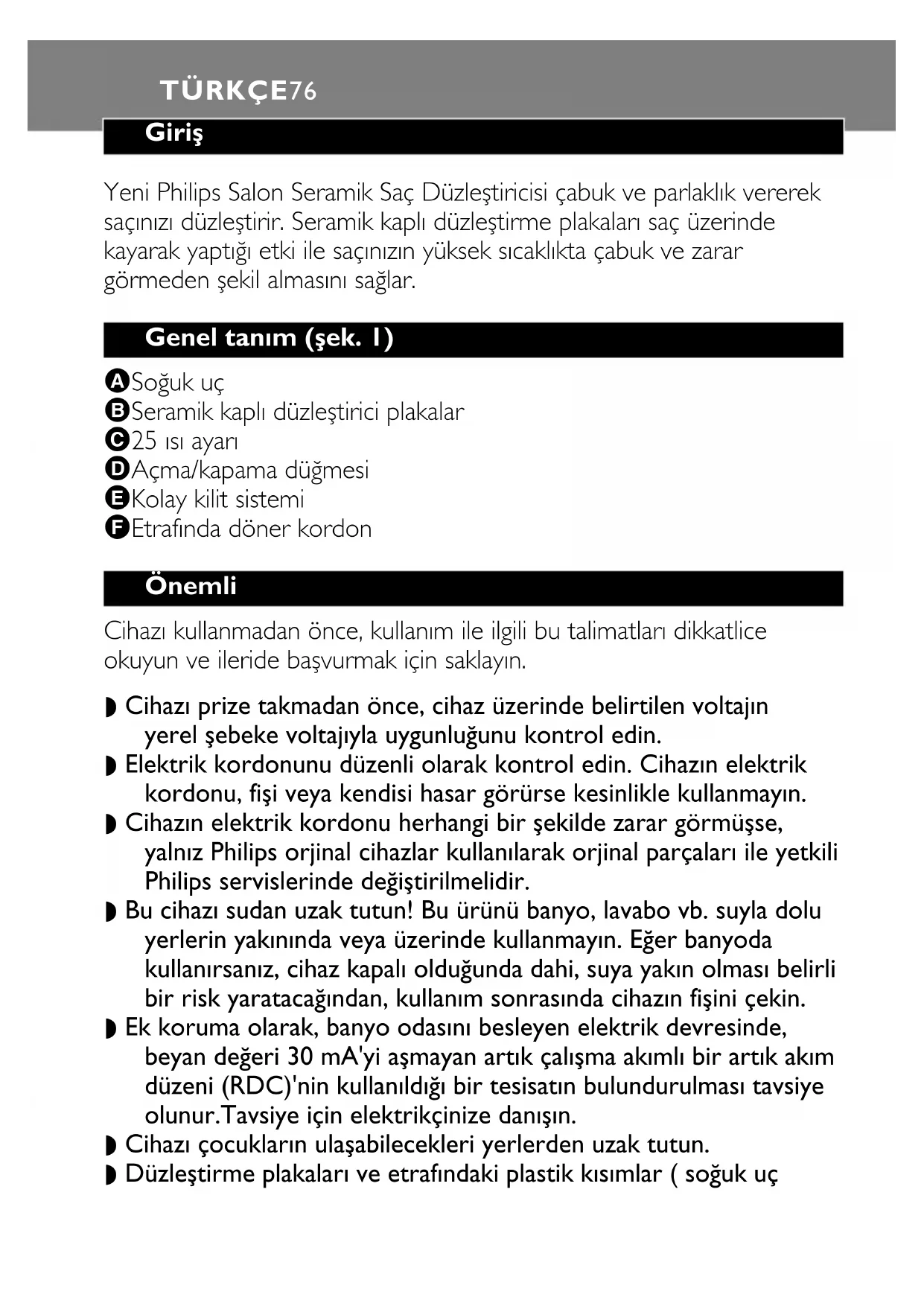 TÜRKÇE76

Giriş

Yeni Philips Salon Seramik Saç Düzleştiricisi çabuk ve parlaklık vererek saçınızı düzleştirir. Seramik kaplı düzleştirme plakaları saç üzerinde kayarak yaptığı etki ile saçınızın yüksek sıcaklıkta çabuk ve zarar görmeden şekil almasını sağlar.

Genel tanım (şek. 1)

A Soğuk uç
B Seramik kaplı düzleştirici plakalar
C 25 ısı ayarı
D Açma/kapama düğmesi
E Kolay kilit sistemi
F Etrafında döner kordon

Önemli

Cihazı kullanmadan önce, kullanım ile ilgili bu talimatları dikkatlice okuyun ve ileride başvurmak için saklayın.

◗ Cihazı prize takmadan önce, cihaz üzerinde belirtilen voltajın yerel şebeke voltajıyla uygunluğunu kontrol edin.
◗ Elektrik kordonunu düzenli olarak kontrol edin. Cihazın elektrik kordonu, fişi veya kendisi hasar görürse kesinlikle kullanmayın.
◗ Cihazın elektrik kordonu herhangi bir şekilde zarar görmüşse, yalnız Philips orjinal cihazlar kullanılarak orjinal parçaları ile yetkili Philips servislerinde değiştirilmelidir.
◗ Bu cihazı sudan uzak tutun! Bu ürünü banyo, lavabo vb. suyla dolu yerlerin yakınında veya üzerinde kullanmayın. Eğer banyoda kullanırsanız, cihaz kapalı olduğunda dahi, suya yakın olması belirli bir risk yaratacağından, kullanım sonrasında cihazın fişini çekin.
◗ Ek koruma olarak, banyo odasını besleyen elektrik devresinde, beyan değeri 30 mA'yi aşmayan artık çalışma akımlı bir artık akım düzeni (RDC)'nin kullanıldığı bir tesisatın bulundurulması tavsiye olunur.Tavsiye için elektrikçinize danışın.
◗ Cihazı çocukların ulaşabilecekleri yerlerden uzak tutun.
◗ Düzleştirme plakaları ve etrafındaki plastik kısımlar ( soğuk uç